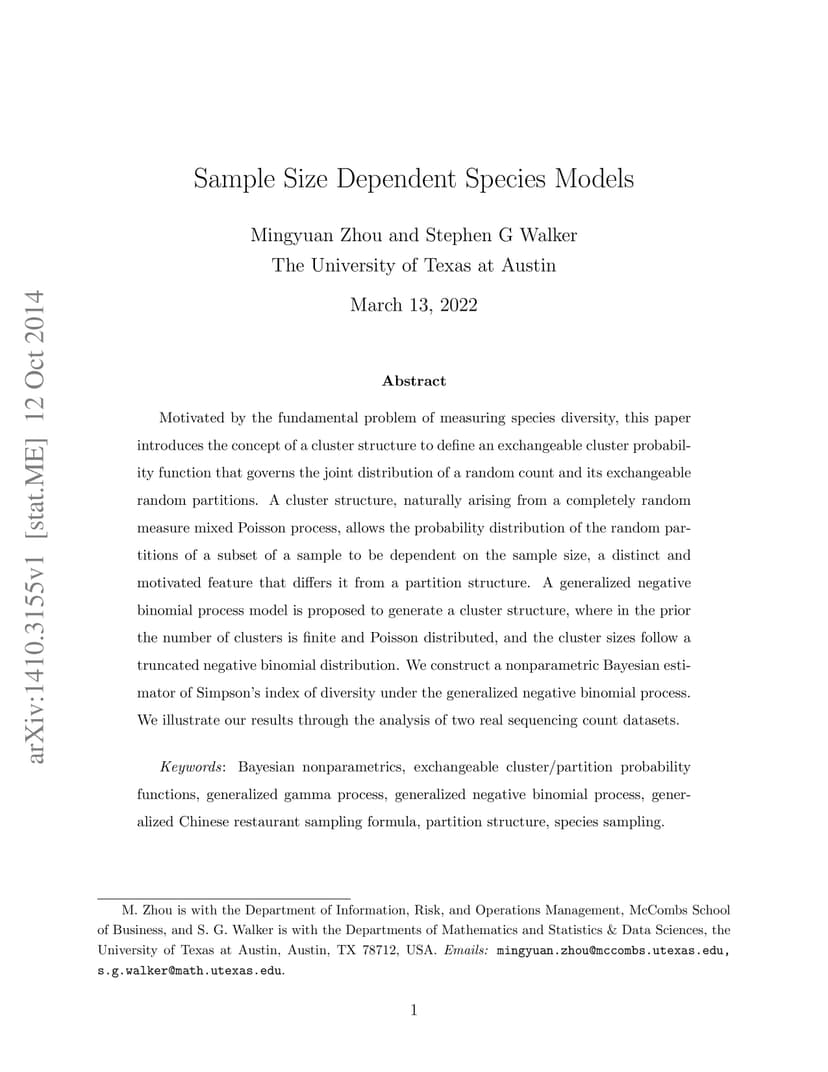 arXiv:1410.3155v1 [stat.ME] 12 Oct 2014

Sample Size Dependent Species Models

Mingyuan Zhou and Stephen G Walker
The University of Texas at Austin

March 13, 2022

Abstract

Motivated by the fundamental problem of measuring species diversity, this paper introduces the concept of a cluster structure to define an exchangeable cluster probability function that governs the joint distribution of a random count and its exchangeable random partitions. A cluster structure, naturally arising from a completely random measure mixed Poisson process, allows the probability distribution of the random partitions of a subset of a sample to be dependent on the sample size, a distinct and motivated feature that differs it from a partition structure. A generalized negative binomial process model is proposed to generate a cluster structure, where in the prior the number of clusters is finite and Poisson distributed, and the cluster sizes follow a truncated negative binomial distribution. We construct a nonparametric Bayesian estimator of Simpson's index of diversity under the generalized negative binomial process. We illustrate our results through the analysis of two real sequencing count datasets.

Keywords: Bayesian nonparametrics, exchangeable cluster/partition probability functions, generalized gamma process, generalized negative binomial process, generalized Chinese restaurant sampling formula, partition structure, species sampling.

M. Zhou is with the Department of Information, Risk, and Operations Management, McCombs School of Business, and S. G. Walker is with the Departments of Mathematics and Statistics & Data Sciences, the University of Texas at Austin, Austin, TX 78712, USA. Emails: mingyuan.zhou@mccombs.utexas.edu, s.g.walker@math.utexas.edu.

1